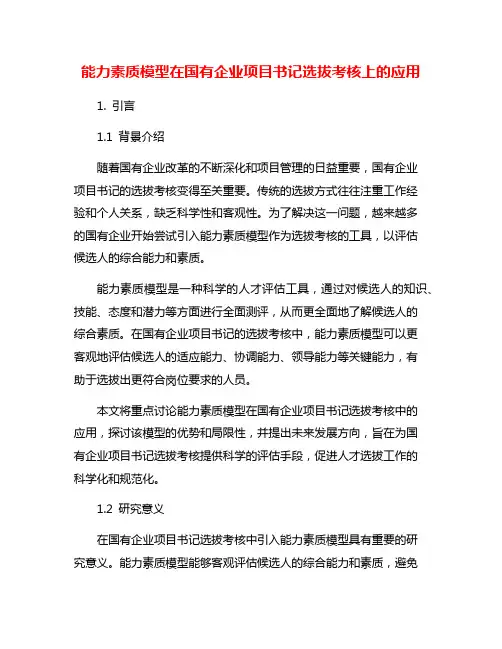 能力素质模型在国有企业项目书记选拔考核上的应用

1. 引言

1.1 背景介绍

随着国有企业改革的不断深化和项目管理的日益重要，国有企业项目书记的选拔考核变得至关重要。传统的选拔方式往往注重工作经验和个人关系，缺乏科学性和客观性。为了解决这一问题，越来越多的国有企业开始尝试引入能力素质模型作为选拔考核的工具，以评估候选人的综合能力和素质。

能力素质模型是一种科学的人才评估工具，通过对候选人的知识、技能、态度和潜力等方面进行全面测评，从而更全面地了解候选人的综合素质。在国有企业项目书记的选拔考核中，能力素质模型可以更客观地评估候选人的适应能力、协调能力、领导能力等关键能力，有助于选拔出更符合岗位要求的人员。

本文将重点讨论能力素质模型在国有企业项目书记选拔考核中的应用，探讨该模型的优势和局限性，并提出未来发展方向，旨在为国有企业项目书记选拔考核提供科学的评估手段，促进人才选拔工作的科学化和规范化。

1.2 研究意义

在国有企业项目书记选拔考核中引入能力素质模型具有重要的研究意义。能力素质模型能够客观评估候选人的综合能力和素质，避免